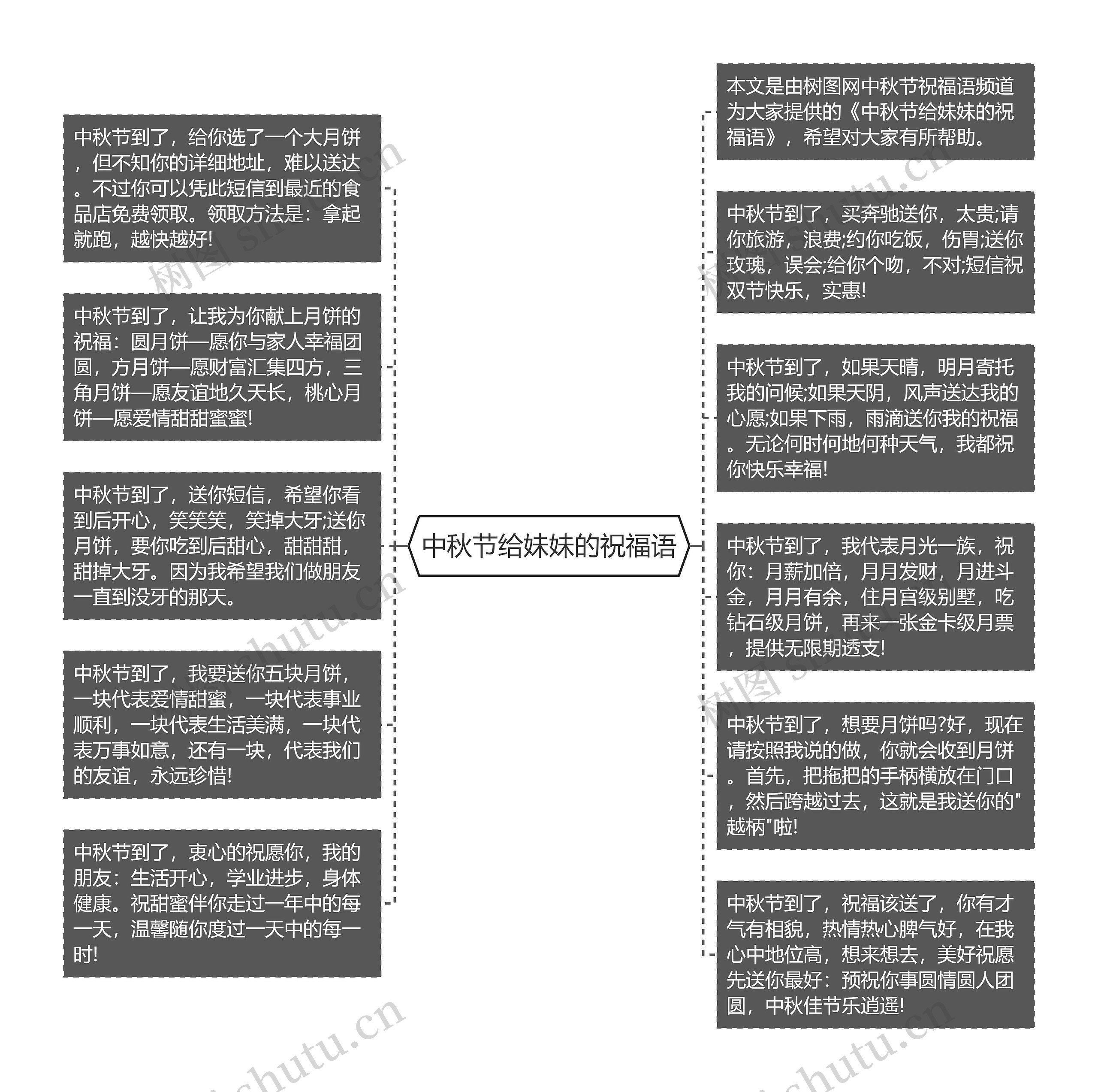 中秋节给妹妹的祝福语

中秋节到了，给你选了一个大月饼，但不知你的详细地址，难以送达。不过你可以凭此短信到最近的食品店免费领取。领取方法是：拿起就跑，越快越好!

中秋节到了，让我为你献上月饼的祝福：圆月饼—愿你与家人幸福团圆，方月饼—愿财富汇集四方，三角月饼—愿友谊地久天长，桃心月饼—愿爱情甜甜蜜蜜!

中秋节到了，送你短信，希望你看到后开心，笑笑笑，笑掉大牙;送你月饼，要你吃到后甜心，甜甜甜，甜掉大牙。因为我希望我们做朋友一直到没牙的那天。

中秋节到了，我要送你五块月饼，一块代表爱情甜蜜，一块代表事业顺利，一块代表生活美满，一块代表万事如意，还有一块，代表我们的友谊，永远珍惜!

中秋节到了，衷心的祝愿你，我的朋友：生活开心，学业进步，身体健康。祝甜蜜伴你走过一年中的每一天，温馨随你度过一天中的每一时!

本文是由树图网中秋节祝福语频道为大家提供的《中秋节给妹妹的祝福语》，希望对大家有所帮助。

中秋节到了，买奔驰送你，太贵;请你旅游，浪费;约你吃饭，伤胃;送你玫瑰，误会;给你个吻，不对;短信祝双节快乐，实惠!

中秋节到了，如果天晴，明月寄托我的问候;如果天阴，风声送达我的心愿;如果下雨，雨滴送你我的祝福。无论何时何地何种天气，我都祝你快乐幸福!

中秋节到了，我代表月光一族，祝你：月薪加倍，月月发财，月进斗金，月月有余，住月宫级别墅，吃钻石级月饼，再来一张金卡级月票，提供无限期透支!

中秋节到了，想要月饼吗?好，现在请按照我说的做，你就会收到月饼。首先，把拖把的手柄横放在门口，然后跨越过去，这就是我送你的"越柄"啦!

中秋节到了，祝福该送了，你有才气有相貌，热情热心脾气好，在我心中地位高，想来想去，美好祝愿先送你最好：预祝你事圆情圆人团圆，中秋佳节乐逍遥!

树图 shutu.cn